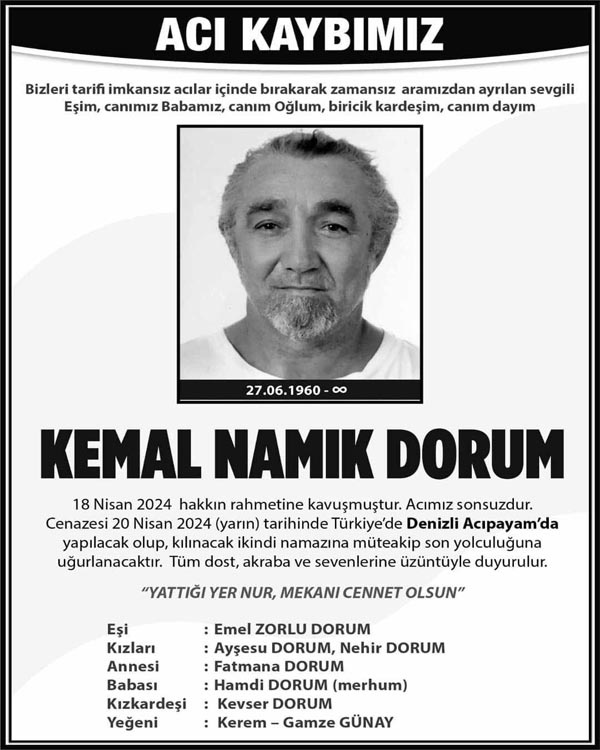 ACI KAYBIMIZ

Bizleri tarifi imkansız acılar içinde bırakarak zamansız aramızdan ayrılan sevgili Eşim, canımız Babamız, canım Oğlum, biricik kardeşim, canım dayım

27.06.1960 - ∞

KEMAL NAMIK DORUM

18 Nisan 2024 hakkın rahmetine kavuşmuştur. Acımız sonsuzdur. Cenazesi 20 Nisan 2024 (yarın) tarihinde Türkiye'de Denizli Acıpayam'da yapılacak olup, kılınacak ikindi namazına müteakip son yolculuğuna uğurlanacaktır. Tüm dost, akraba ve sevenlerine üzüntüyle duyurulur.

"YATTIĞI YER NUR, MEKANI CENNET OLSUN"

Eşi : Emel ZORLU DORUM
Kızları : Ayşesu DORUM, Nehir DORUM
Annesi : Fatmana DORUM
Babası : Hamdi DORUM (merhum)
Kızkardeşi : Kevser DORUM
Yeğeni : Kerem – Gamze GÜNAY